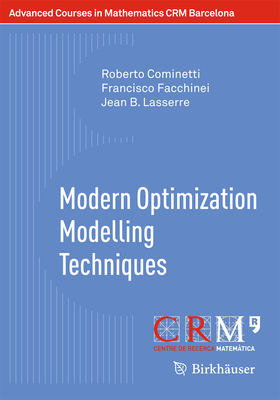 Advanced Courses in Mathematics CRM Barcelona

Roberto Cominetti
Francisco Facchinei
Jean B. Lasserre

Modern Optimization Modelling Techniques

CRM
CENTRE DE RECERCA MATEMÀTICA

Birkhäuser